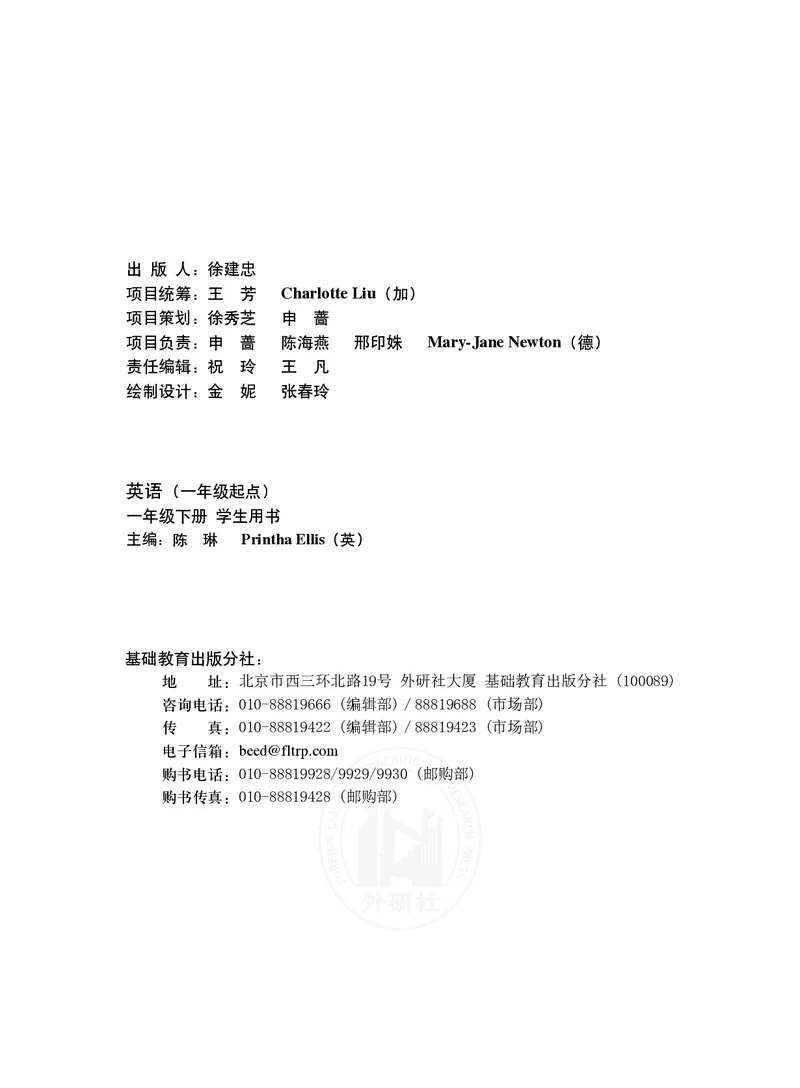 出 版 人：徐建忠
项目统筹：王 芳 Charlotte Liu（加）
项目策划：徐秀芝 申 蔷
项目负责：申 蔷 陈海燕 邢印姝 Mary-Jane Newton（德）
责任编辑：祝 玲 王 凡
绘制设计：金 妮 张春玲

英语（一年级起点）
一年级下册 学生用书
主编：陈 琳 Printha Ellis（英）

基础教育出版分社：
地 址：北京市西三环北路19号 外研社大厦 基础教育出版分社（100089）
咨询电话：010-88819666（编辑部）/ 88819688（市场部）
传 真：010-88819422（编辑部）/ 88819423（市场部）
电子信箱：beed@fltrp.com
购书电话：010-88819928/9929/9930（邮购部）
购书传真：010-88819428（邮购部）

外研社